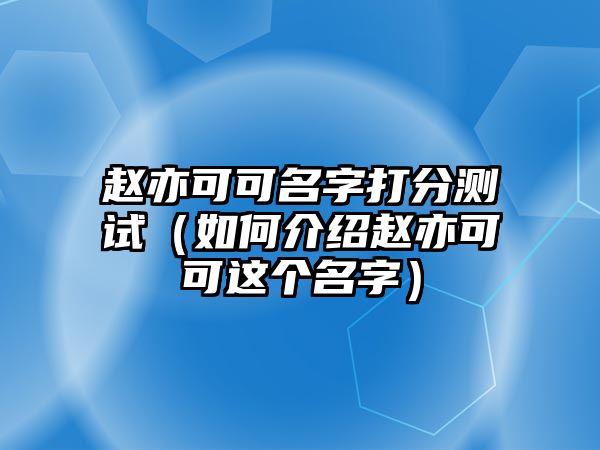 赵亦可可名字打分测试（如何介绍赵亦可可这个名字）